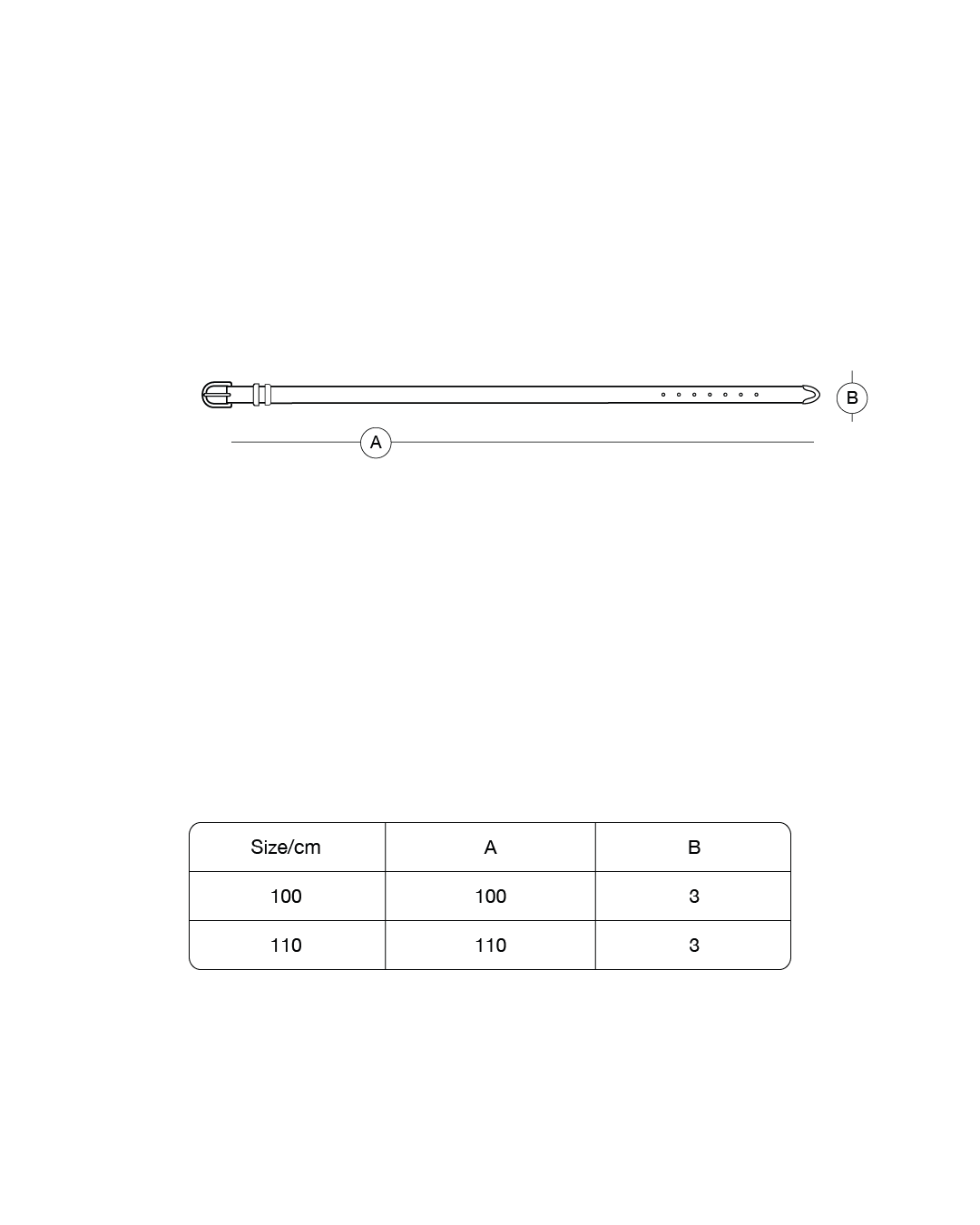 B

A

| Size/cm | A | B |
|---|---|---|
| 100 | 100 | 3 |
| 110 | 110 | 3 |